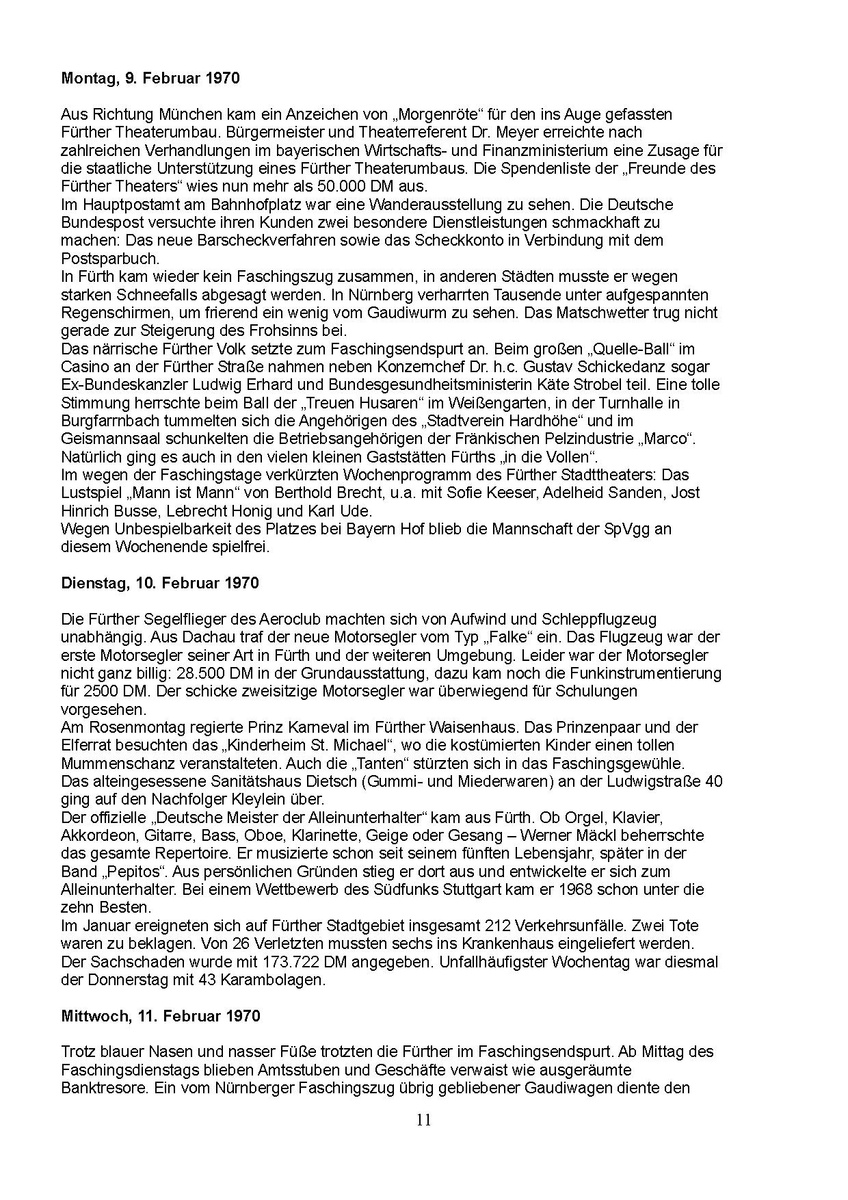 **Montag, 9. Februar 1970**

Aus Richtung München kam ein Anzeichen von „Morgenröte“ für den ins Auge gefassten Fürther Theaterumbau. Bürgermeister und Theaterreferent Dr. Meyer erreichte nach zahlreichen Verhandlungen im bayerischen Wirtschafts- und Finanzministerium eine Zusage für die staatliche Unterstützung eines Fürther Theaterumbaus. Die Spendenliste der „Freunde des Fürther Theaters“ wies nun mehr als 50.000 DM aus.
Im Hauptpostamt am Bahnhofplatz war eine Wanderausstellung zu sehen. Die Deutsche Bundespost versuchte ihren Kunden zwei besondere Dienstleistungen schmackhaft zu machen: Das neue Barscheckverfahren sowie das Scheckkonto in Verbindung mit dem Postsparbuch.
In Fürth kam wieder kein Faschingszug zusammen, in anderen Städten musste er wegen starken Schneefalls abgesagt werden. In Nürnberg verharrten Tausende unter aufgespannten Regenschirmen, um frierend ein wenig vom Gaudiwurm zu sehen. Das Matschwetter trug nicht gerade zur Steigerung des Frohsinns bei.
Das närrische Fürther Volk setzte zum Faschingsendspurt an. Beim großen „Quelle-Ball“ im Casino an der Fürther Straße nahmen neben Konzernchef Dr. h.c. Gustav Schickedanz sogar Ex-Bundeskanzler Ludwig Erhard und Bundesgesundheitsministerin Käte Strobel teil. Eine tolle Stimmung herrschte beim Ball der „Treuen Husaren“ im Weißengarten, in der Turnhalle in Burgfarrnbach tummelten sich die Angehörigen des „Stadtverein Hardhöhe“ und im Geismannsaal schunkelten die Betriebsangehörigen der Fränkischen Pelzindustrie „Marco“. Natürlich ging es auch in den vielen kleinen Gaststätten Fürths „in die Vollen“.
Im wegen der Faschingstage verkürzten Wochenprogramm des Fürther Stadttheaters: Das Lustspiel „Mann ist Mann“ von Berthold Brecht, u.a. mit Sofie Keeser, Adelheid Sanden, Jost Hinrich Busse, Lebrecht Honig und Karl Ude.
Wegen Unbespielbarkeit des Platzes bei Bayern Hof blieb die Mannschaft der SpVgg an diesem Wochenende spielfrei.

**Dienstag, 10. Februar 1970**

Die Fürther Segelflieger des Aeroclub machten sich von Aufwind und Schleppflugzeug unabhängig. Aus Dachau traf der neue Motorsegler vom Typ „Falke“ ein. Das Flugzeug war der erste Motorsegler seiner Art in Fürth und der weiteren Umgebung. Leider war der Motorsegler nicht ganz billig: 28.500 DM in der Grundausstattung, dazu kam noch die Funkinstrumentierung für 2500 DM. Der schicke zweisitzige Motorsegler war überwiegend für Schulungen vorgesehen.
Am Rosenmontag regierte Prinz Karneval im Fürther Waisenhaus. Das Prinzenpaar und der Elferrat besuchten das „Kinderheim St. Michael“, wo die kostümierten Kinder einen tollen Mummenschanz veranstalteten. Auch die „Tanten“ stürzten sich in das Faschingsgewühle.
Das alteingesessene Sanitätshaus Dietsch (Gummi- und Miederwaren) an der Ludwigstraße 40 ging auf den Nachfolger Kleylein über.
Der offizielle „Deutsche Meister der Alleinunterhalter“ kam aus Fürth. Ob Orgel, Klavier, Akkordeon, Gitarre, Bass, Oboe, Klarinette, Geige oder Gesang – Werner Mäckl beherrschte das gesamte Repertoire. Er musizierte schon seit seinem fünften Lebensjahr, später in der Band „Pepitos“. Aus persönlichen Gründen stieg er dort aus und entwickelte er sich zum Alleinunterhalter. Bei einem Wettbewerb des Südfunks Stuttgart kam er 1968 schon unter die zehn Besten.
Im Januar ereigneten sich auf Fürther Stadtgebiet insgesamt 212 Verkehrsunfälle. Zwei Tote waren zu beklagen. Von 26 Verletzten mussten sechs ins Krankenhaus eingeliefert werden. Der Sachschaden wurde mit 173.722 DM angegeben. Unfallhäufigster Wochentag war diesmal der Donnerstag mit 43 Karambolagen.

**Mittwoch, 11. Februar 1970**

Trotz blauer Nasen und nasser Füße trotzten die Fürther im Faschingsendspurt. Ab Mittag des Faschingsdienstags blieben Amtsstuben und Geschäfte verwaist wie ausgeräumte Banktresore. Ein vom Nürnberger Faschingszug übrig gebliebener Gaudiwagen diente den

11